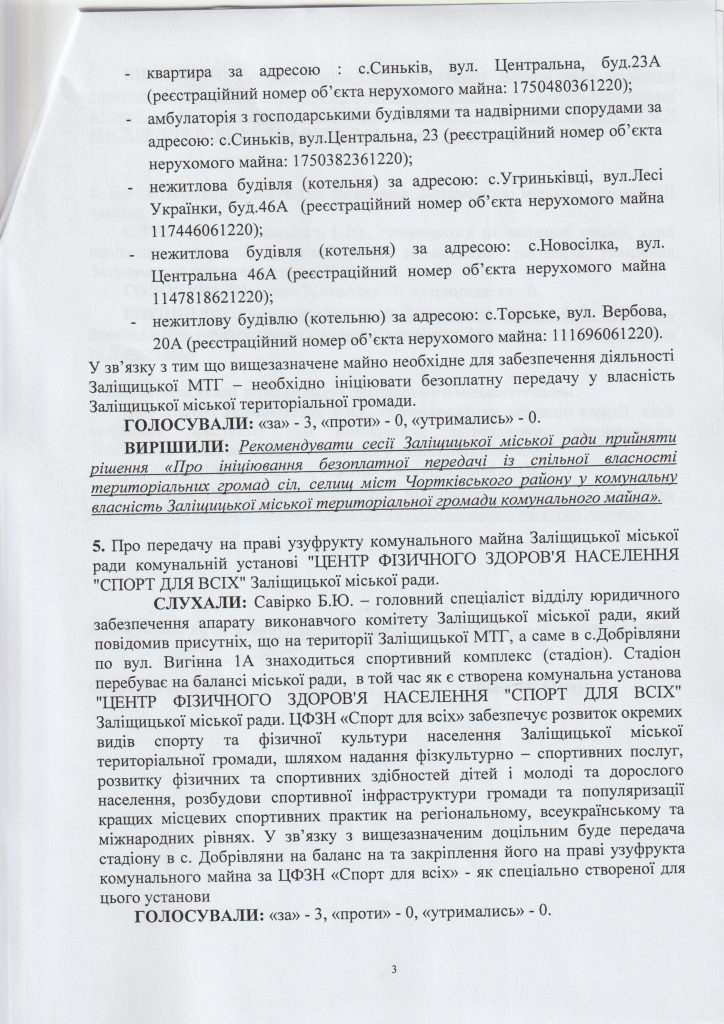 - квартира за адресою : с.Синьків, вул. Центральна, буд.23А (реєстраційний номер об'єкта нерухомого майна: 1750480361220);
- амбулаторія з господарськими будівлями та надвірними спорудами за адресою: с.Синьків, вул.Центральна, 23 (реєстраційний номер об'єкта нерухомого майна: 1750382361220);
- нежитлова будівля (котельня) за адресою: с.Угриньківці, вул.Лесі Українки, буд.46А (реєстраційний номер об'єкта нерухомого майна 117446061220);
- нежитлова будівля (котельня) за адресою: с.Новосілка, вул. Центральна 46А (реєстраційний номер об'єкта нерухомого майна 1147818621220);
- нежитлову будівлю (котельню) за адресою: с.Торське, вул. Вербова, 20А (реєстраційний номер об'єкта нерухомого майна: 111696061220).

У зв'язку з тим що вищезазначене майно необхідне для забезпечення діяльності Заліщицької МТГ – необхідно ініціювати безоплатну передачу у власність Заліщицької міської територіальної громади.

ГОЛОСУВАЛИ: «за» - 3, «проти» - 0, «утримались» - 0.

ВИРІШИЛИ: Рекомендувати сесії Заліщицької міської ради прийняти рішення «Про ініціювання безоплатної передачі із спільної власності територіальних громад сіл, селищ міст Чортківського району у комунальну власність Заліщицької міської територіальної громади комунального майна».

5. Про передачу на праві узуфрукту комунального майна Заліщицької міської ради комунальній установі "ЦЕНТР ФІЗИЧНОГО ЗДОРОВ'Я НАСЕЛЕННЯ "СПОРТ ДЛЯ ВСІХ" Заліщицької міської ради.

СЛУХАЛИ: Савірко Б.Ю. – головний спеціаліст відділу юридичного забезпечення апарату виконавчого комітету Заліщицької міської ради, який повідомив присутніх, що на території Заліщицької МТГ, а саме в с.Добрівляни по вул. Вигінна 1А знаходиться спортивний комплекс (стадіон). Стадіон перебуває на балансі міської ради, в той час як є створена комунальна установа "ЦЕНТР ФІЗИЧНОГО ЗДОРОВ'Я НАСЕЛЕННЯ "СПОРТ ДЛЯ ВСІХ" Заліщицької міської ради. ЦФЗН «Спорт для всіх» забезпечує розвиток окремих видів спорту та фізичної культури населення Заліщицької міської територіальної громади, шляхом надання фізкультурно – спортивних послуг, розвитку фізичних та спортивних здібностей дітей і молоді та дорослого населення, розбудови спортивної інфраструктури громади та популяризації кращих місцевих спортивних практик на регіональному, всеукраїнському та міжнародних рівнях. У зв'язку з вищезазначеним доцільним буде передача стадіону в с. Добрівляни на баланс на та закріплення його на праві узуфрукта комунального майна за ЦФЗН «Спорт для всіх» - як спеціально створеної для цього установи

ГОЛОСУВАЛИ: «за» - 3, «проти» - 0, «утримались» - 0.

3